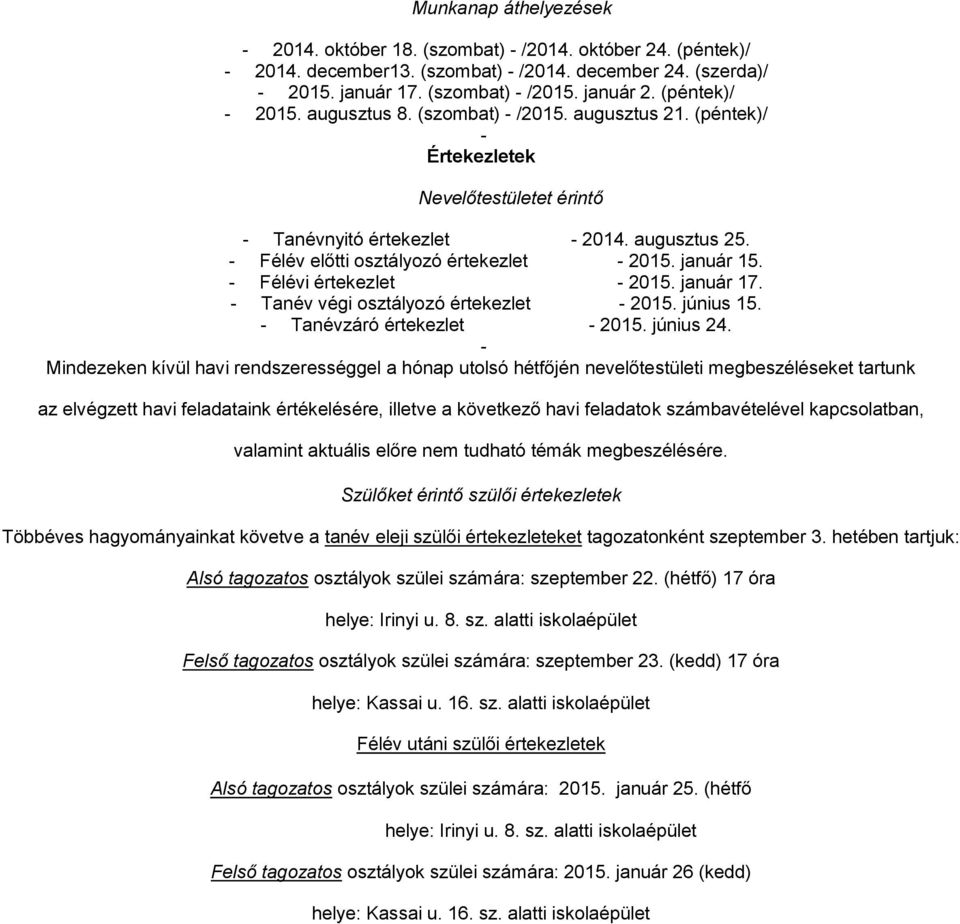 Munkanap áthelyezések

- 2014. október 18. (szombat) - /2014. október 24. (péntek)/
- 2014. december13. (szombat) - /2014. december 24. (szerda)/
- 2015. január 17. (szombat) - /2015. január 2. (péntek)/
- 2015. augusztus 8. (szombat) - /2015. augusztus 21. (péntek)/
-

Értekezletek

Nevelőtestületet érintő

- Tanévnyitó értekezlet - 2014. augusztus 25.
- Félév előtti osztályozó értekezlet - 2015. január 15.
- Félévi értekezlet - 2015. január 17.
- Tanév végi osztályozó értekezlet - 2015. június 15.
- Tanévzáró értekezlet - 2015. június 24.
-

Mindezeken kívül havi rendszerességgel a hónap utolsó hétfőjén nevelőtestületi megbeszéléseket tartunk az elvégzett havi feladataink értékelésére, illetve a következő havi feladatok számbavételével kapcsolatban, valamint aktuális előre nem tudható témák megbeszélésére.

Szülőket érintő szülői értekezletek

Többéves hagyományainkat követve a tanév eleji szülői értekezleteket tagozatonként szeptember 3. hetében tartjuk:

Alsó tagozatos osztályok szülei számára: szeptember 22. (hétfő) 17 óra

helye: Irinyi u. 8. sz. alatti iskolaépület

Felső tagozatos osztályok szülei számára: szeptember 23. (kedd) 17 óra

helye: Kassai u. 16. sz. alatti iskolaépület

Félév utáni szülői értekezletek

Alsó tagozatos osztályok szülei számára: 2015. január 25. (hétfő

helye: Irinyi u. 8. sz. alatti iskolaépület

Felső tagozatos osztályok szülei számára: 2015. január 26 (kedd)

helye: Kassai u. 16. sz. alatti iskolaépület